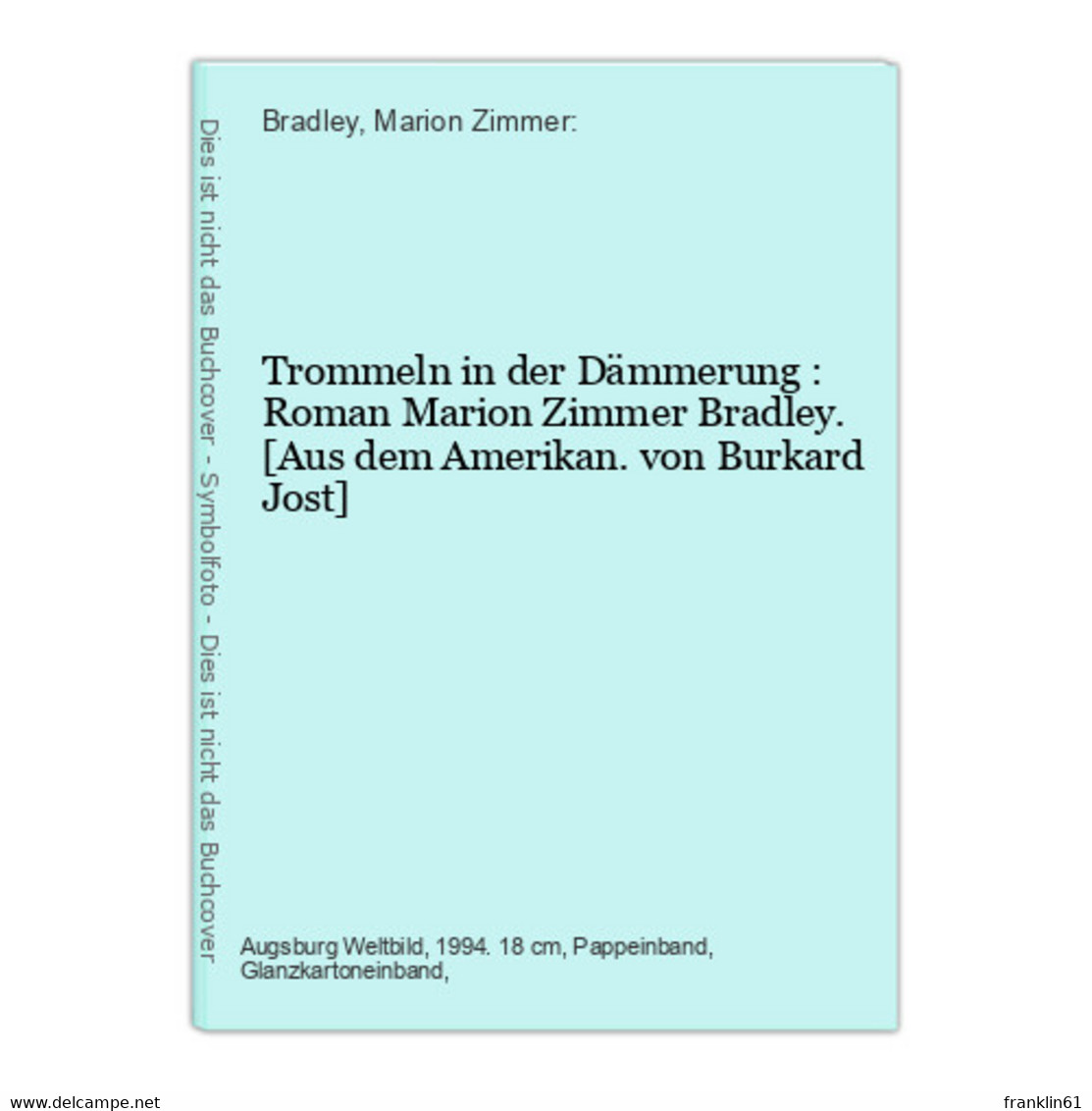 Dies ist nicht das Buchcover - Symbolfoto - Dies ist nicht das Buchcover

Bradley, Marion Zimmer:

Trommeln in der Dämmerung : Roman Marion Zimmer Bradley. [Aus dem Amerikan. von Burkard Jost]

Augsburg Weltbild, 1994. 18 cm, Pappeinband, Glanzkartoneinband,

www.delcampe.net

franklin61